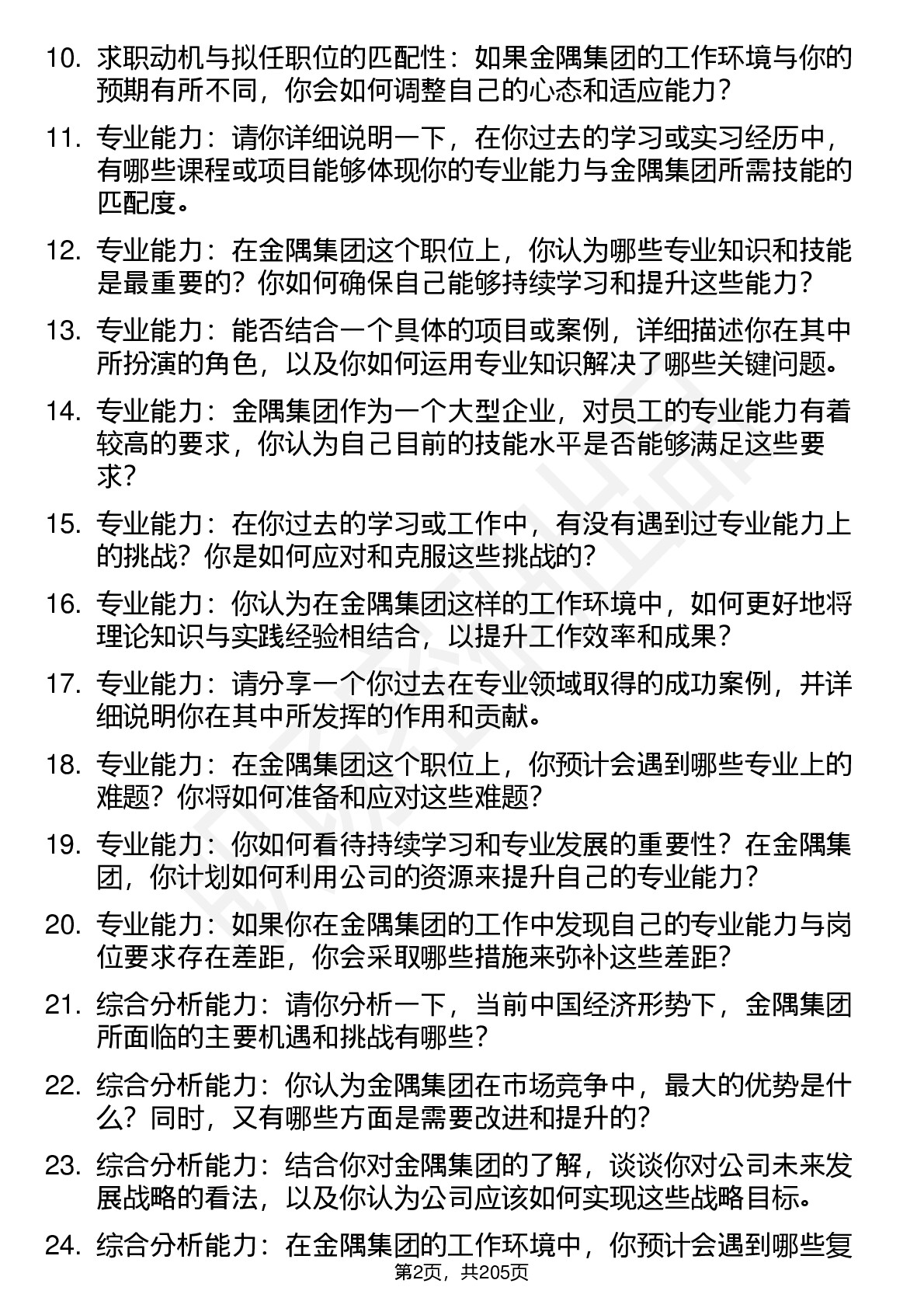 10. 求职动机与拟任职位的匹配性：如果金隅集团的工作环境与你的预期有所不同，你会如何调整自己的心态和适应能力？

11. 专业能力：请你详细说明一下，在你过去的学习或实习经历中，有哪些课程或项目能够体现你的专业能力与金隅集团所需技能的匹配度。

12. 专业能力：在金隅集团这个职位上，你认为哪些专业知识和技能是最重要的？你如何确保自己能够持续学习和提升这些能力？

13. 专业能力：能否结合一个具体的项目或案例，详细描述你在其中所扮演的角色，以及你如何运用专业知识解决了哪些关键问题。

14. 专业能力：金隅集团作为一个大型企业，对员工的专业能力有着较高的要求，你认为自己目前的技能水平是否能够满足这些要求？

15. 专业能力：在你过去的学习或工作中，有没有遇到过专业能力上的挑战？你是如何应对和克服这些挑战的？

16. 专业能力：你认为在金隅集团这样的工作环境中，如何更好地将理论知识与实践经验相结合，以提升工作效率和成果？

17. 专业能力：请分享一个你过去在专业领域取得的成功案例，并详细说明你在其中所发挥的作用和贡献。

18. 专业能力：在金隅集团这个职位上，你预计会遇到哪些专业上的难题？你将如何准备和应对这些难题？

19. 专业能力：你如何看待持续学习和专业发展的重要性？在金隅集团，你计划如何利用公司的资源来提升自己的专业能力？

20. 专业能力：如果你在金隅集团的工作中发现自己的专业能力与岗位要求存在差距，你会采取哪些措施来弥补这些差距？

21. 综合分析能力：请你分析一下，当前中国经济形势下，金隅集团所面临的主要机遇和挑战有哪些？

22. 综合分析能力：你认为金隅集团在市场竞争中，最大的优势是什么？同时，又有哪些方面是需要改进和提升的？

23. 综合分析能力：结合你对金隅集团的了解，谈谈你对公司未来发展战略的看法，以及你认为公司应该如何实现这些战略目标。

24. 综合分析能力：在金隅集团的工作环境中，你预计会遇到哪些复

第2页，共205页